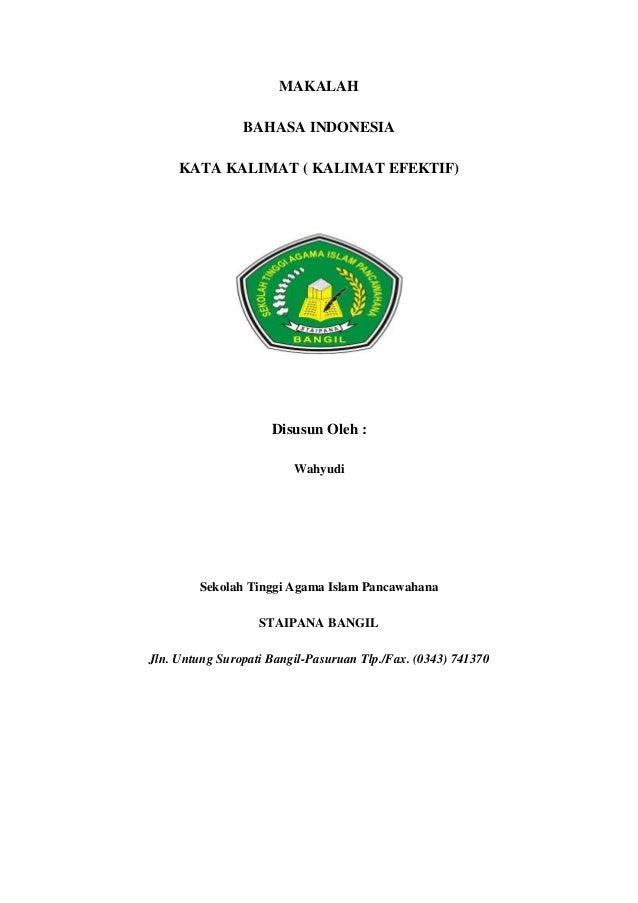 MAKALAH

BAHASA INDONESIA

KATA KALIMAT ( KALIMAT EFEKTIF)

SEKOLAH TINGGI AGAMA ISLAM PANCAWAHANA

STAIPANA

BANGIL

Disusun Oleh :

Wahyudi

Sekolah Tinggi Agama Islam Pancawahana

STAIPANA BANGIL

Jln. Untung Suropati Bangil-Pasuruan Tlp./Fax. (0343) 741370